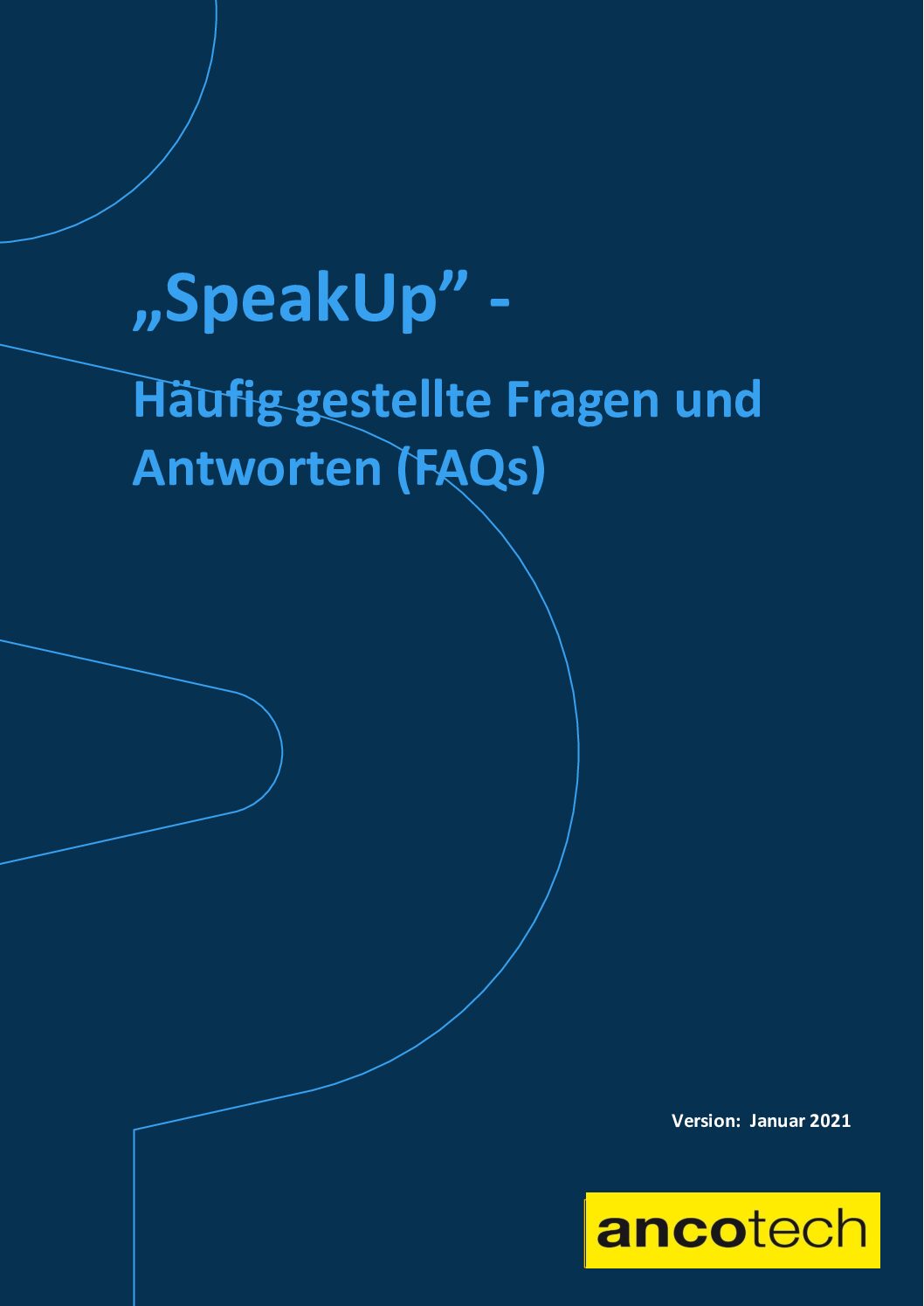 „SpeakUp" -

Häufig gestellte Fragen und Antworten (FAQs)

Version: Januar 2021

ancotech